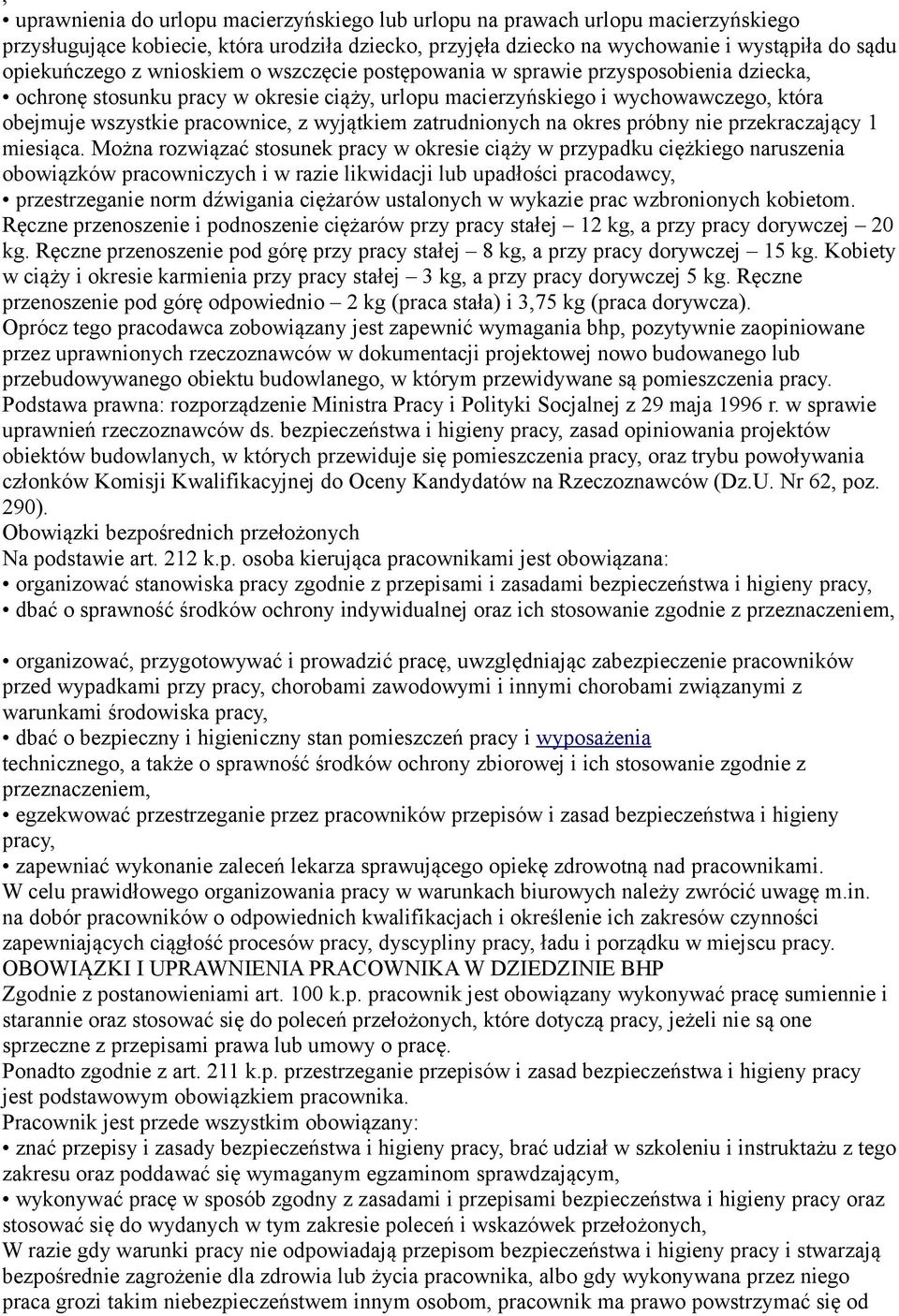 ,
• uprawnienia do urlopu macierzyńskiego lub urlopu na prawach urlopu macierzyńskiego przysługujące kobiecie, która urodziła dziecko, przyjęła dziecko na wychowanie i wystąpiła do sądu opiekuńczego z wnioskiem o wszczęcie postępowania w sprawie przysposobienia dziecka,
• ochronę stosunku pracy w okresie ciąży, urlopu macierzyńskiego i wychowawczego, która obejmuje wszystkie pracownice, z wyjątkiem zatrudnionych na okres próbny nie przekraczający 1 miesiąca. Można rozwiązać stosunek pracy w okresie ciąży w przypadku ciężkiego naruszenia obowiązków pracowniczych i w razie likwidacji lub upadłości pracodawcy,
• przestrzeganie norm dźwigania ciężarów ustalonych w wykazie prac wzbronionych kobietom. Ręczne przenoszenie i podnoszenie ciężarów przy pracy stałej – 12 kg, a przy pracy dorywczej – 20 kg. Ręczne przenoszenie pod górę przy pracy stałej – 8 kg, a przy pracy dorywczej – 15 kg. Kobiety w ciąży i okresie karmienia przy pracy stałej – 3 kg, a przy pracy dorywczej 5 kg. Ręczne przenoszenie pod górę odpowiednio – 2 kg (praca stała) i 3,75 kg (praca dorywcza).
Oprócz tego pracodawca zobowiązany jest zapewnić wymagania bhp, pozytywnie zaopiniowane przez uprawnionych rzeczoznawców w dokumentacji projektowej nowo budowanego lub przebudowywanego obiektu budowlanego, w którym przewidywane są pomieszczenia pracy. Podstawa prawna: rozporządzenie Ministra Pracy i Polityki Socjalnej z 29 maja 1996 r. w sprawie uprawnień rzeczoznawców ds. bezpieczeństwa i higieny pracy, zasad opiniowania projektów obiektów budowlanych, w których przewiduje się pomieszczenia pracy, oraz trybu powoływania członków Komisji Kwalifikacyjnej do Oceny Kandydatów na Rzeczoznawców (Dz.U. Nr 62, poz. 290).
Obowiązki bezpośrednich przełożonych
Na podstawie art. 212 k.p. osoba kierująca pracownikami jest obowiązana:
• organizować stanowiska pracy zgodnie z przepisami i zasadami bezpieczeństwa i higieny pracy,
• dbać o sprawność środków ochrony indywidualnej oraz ich stosowanie zgodnie z przeznaczeniem,

• organizować, przygotowywać i prowadzić pracę, uwzględniając zabezpieczenie pracowników przed wypadkami przy pracy, chorobami zawodowymi i innymi chorobami związanymi z warunkami środowiska pracy,
• dbać o bezpieczny i higieniczny stan pomieszczeń pracy i wyposażenia technicznego, a także o sprawność środków ochrony zbiorowej i ich stosowanie zgodnie z przeznaczeniem,
• egzekwować przestrzeganie przez pracowników przepisów i zasad bezpieczeństwa i higieny pracy,
• zapewniać wykonanie zaleceń lekarza sprawującego opiekę zdrowotną nad pracownikami.
W celu prawidłowego organizowania pracy w warunkach biurowych należy zwrócić uwagę m.in. na dobór pracowników o odpowiednich kwalifikacjach i określenie ich zakresów czynności zapewniających ciągłość procesów pracy, dyscypliny pracy, ładu i porządku w miejscu pracy.
OBOWIĄZKI I UPRAWNIENIA PRACOWNIKA W DZIEDZINIE BHP
Zgodnie z postanowieniami art. 100 k.p. pracownik jest obowiązany wykonywać pracę sumiennie i starannie oraz stosować się do poleceń przełożonych, które dotyczą pracy, jeżeli nie są one sprzeczne z przepisami prawa lub umowy o pracę.
Ponadto zgodnie z art. 211 k.p. przestrzeganie przepisów i zasad bezpieczeństwa i higieny pracy jest podstawowym obowiązkiem pracownika.
Pracownik jest przede wszystkim obowiązany:
• znać przepisy i zasady bezpieczeństwa i higieny pracy, brać udział w szkoleniu i instruktażu z tego zakresu oraz poddawać się wymaganym egzaminom sprawdzającym,
• wykonywać pracę w sposób zgodny z zasadami i przepisami bezpieczeństwa i higieny pracy oraz stosować się do wydanych w tym zakresie poleceń i wskazówek przełożonych,
W razie gdy warunki pracy nie odpowiadają przepisom bezpieczeństwa i higieny pracy i stwarzają bezpośrednie zagrożenie dla zdrowia lub życia pracownika, albo gdy wykonywana przez niego praca grozi takim niebezpieczeństwem innym osobom, pracownik ma prawo powstrzymać się od